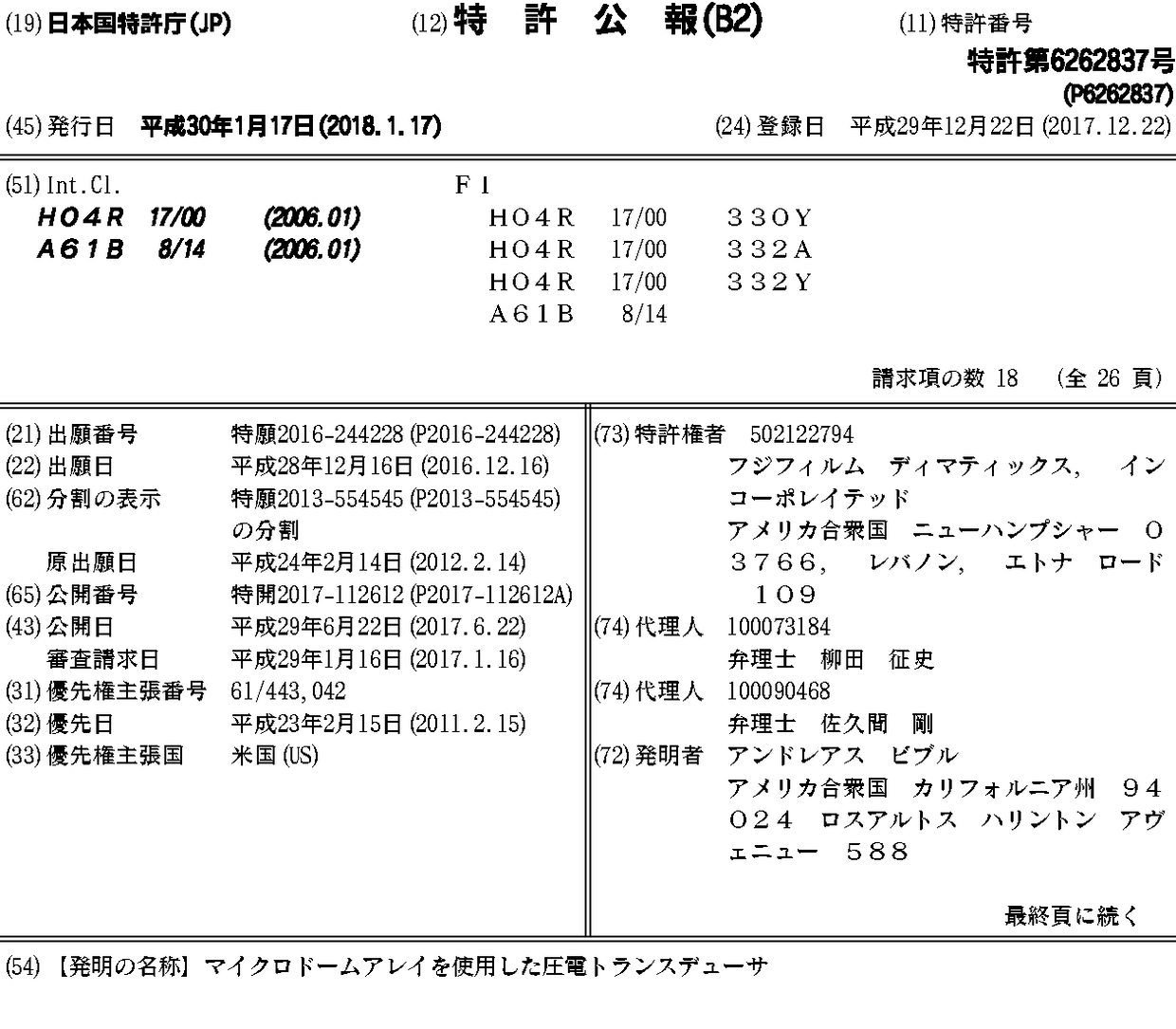 (19) 日本国特許庁(JP)　(12) 特　許　公　報(B2)　(11) 特許番号

特許第6262837号
(P6262837)

(45) 発行日　平成30年1月17日(2018.1.17)　(24) 登録日　平成29年12月22日(2017.12.22)

(51) Int.Cl.
H04R 17/00 (2006.01)
A61B 8/14 (2006.01)

F I
H04R 17/00 330Y
H04R 17/00 332A
H04R 17/00 332Y
A61B 8/14

請求項の数 18　(全 26 頁)

(21) 出願番号　特願2016-244228 (P2016-244228)
(22) 出願日　平成28年12月16日 (2016.12.16)
(62) 分割の表示　特願2013-554545 (P2013-554545) の分割
原出願日　平成24年2月14日 (2012.2.14)
(65) 公開番号　特開2017-112612 (P2017-112612A)
(43) 公開日　平成29年6月22日 (2017.6.22)
審査請求日　平成29年1月16日 (2017.1.16)
(31) 優先権主張番号　61/443,042
(32) 優先日　平成23年2月15日 (2011.2.15)
(33) 優先権主張国　米国 (US)

(73) 特許権者　502122794
フジフィルム　ディマティックス，　インコーポレイテッド
アメリカ合衆国　ニューハンプシャー　03766，　レバノン，　エトナ　ロード　109
(74) 代理人　100073184
弁理士　柳田　征史
(74) 代理人　100090468
弁理士　佐久間　剛
(72) 発明者　アンドレアス　ビブル
アメリカ合衆国　カリフォルニア州　94024　ロスアルトス　ハリントン　アヴェニュー　588

最終頁に続く

(54) 【発明の名称】マイクロドームアレイを使用した圧電トランスデューサ